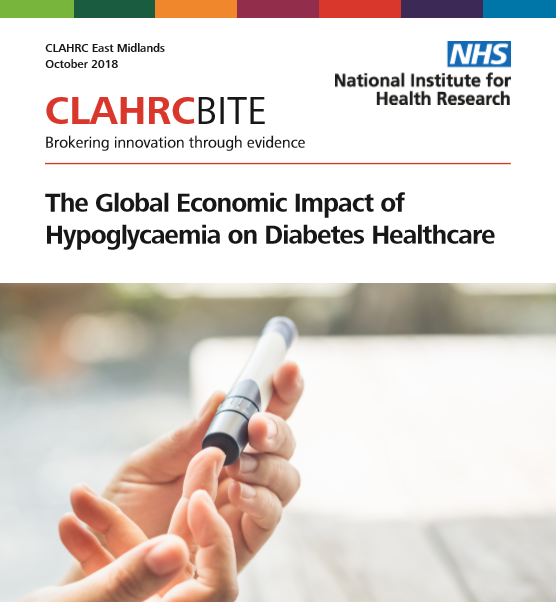 CLAHRC East Midlands
October 2018

NHS
National Institute for
Health Research

CLAHRCBITE
Brokering innovation through evidence

The Global Economic Impact of Hypoglycaemia on Diabetes Healthcare